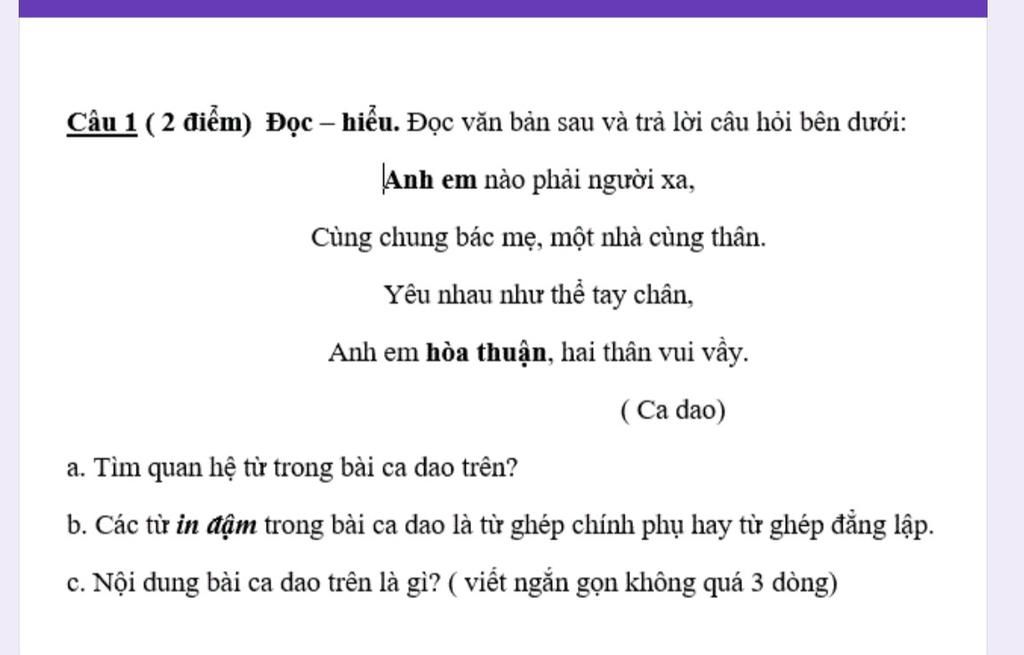 Câu 1 ( 2 điểm) Đọc – hiểu. Đọc văn bản sau và trả lời câu hỏi bên dưới:

Anh em nào phải người xa,

Cùng chung bác mẹ, một nhà cùng thân.

Yêu nhau như thể tay chân,

Anh em hòa thuận, hai thân vui vầy.

( Ca dao)

a. Tìm quan hệ từ trong bài ca dao trên?

b. Các từ in đậm trong bài ca dao là từ ghép chính phụ hay từ ghép đẳng lập.

c. Nội dung bài ca dao trên là gì? ( viết ngắn gọn không quá 3 dòng)